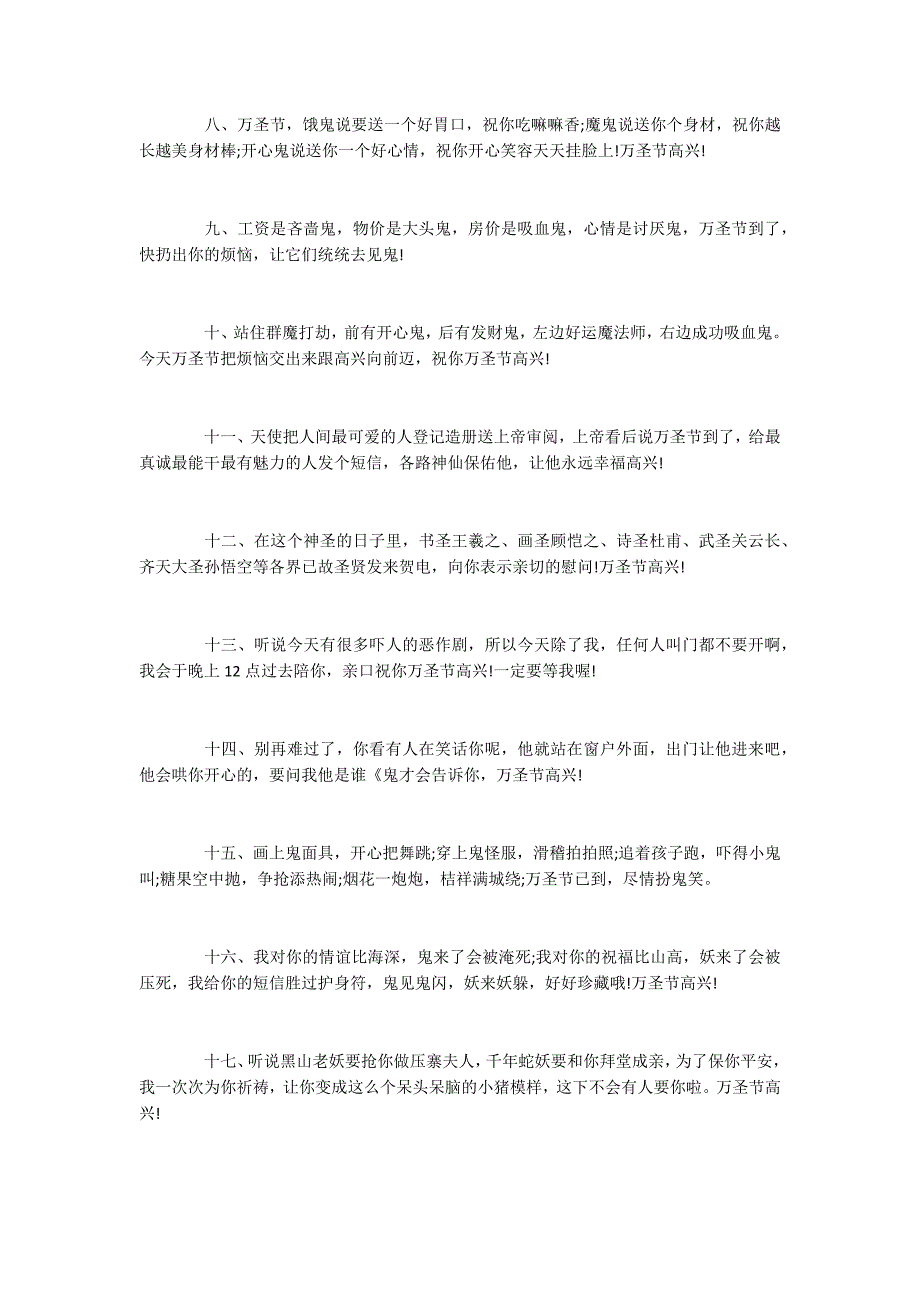 八、万圣节，饿鬼说要送一个好胃口，祝你吃嘛嘛香;魔鬼说送你个身材，祝你越长越美身材棒;开心鬼说送你一个好心情，祝你开心笑容天天挂脸上!万圣节高兴!

九、工资是吝啬鬼，物价是大头鬼，房价是吸血鬼，心情是讨厌鬼，万圣节到了，快扔出你的烦恼，让它们统统去见鬼!

十、站住群魔打劫，前有开心鬼，后有发财鬼，左边好运魔法师，右边成功吸血鬼。今天万圣节把烦恼交出来跟高兴向前迈，祝你万圣节高兴!

十一、天使把人间最可爱的人登记造册送上帝审阅，上帝看后说万圣节到了，给最真诚最能干最有魅力的人发个短信，各路神仙保佑他，让他永远幸福高兴!

十二、在这个神圣的日子里，书圣王羲之、画圣顾恺之、诗圣杜甫、武圣关云长、齐天大圣孙悟空等各界已故圣贤发来贺电，向你表示亲切的慰问!万圣节高兴!

十三、听说今天有很多吓人的恶作剧，所以今天除了我，任何人叫门都不要开啊，我会于晚上 12 点过去陪你，亲口祝你万圣节高兴!一定要等我喔!

十四、别再难过了，你看有人在笑话你呢，他就站在窗户外面，出门让他进来吧，他会哄你开心的，要问我他是谁《鬼才会告诉你，万圣节高兴!

十五、画上鬼面具，开心把舞跳;穿上鬼怪服，滑稽拍拍照;追着孩子跑，吓得小鬼叫;糖果空中抛，争抢添热闹;烟花一炮炮，桔祥满城绕;万圣节已到，尽情扮鬼笑。

十六、我对你的情谊比海深，鬼来了会被淹死;我对你的祝福比山高，妖来了会被压死，我给你的短信胜过护身符，鬼见鬼闪，妖来妖躲，好好珍藏哦!万圣节高兴!

十七、听说黑山老妖要抢你做压寨夫人，千年蛇妖要和你拜堂成亲，为了保你平安，我一次次为你祈祷，让你变成这么个呆头呆脑的小猪模样，这下不会有人要你啦。万圣节高兴!